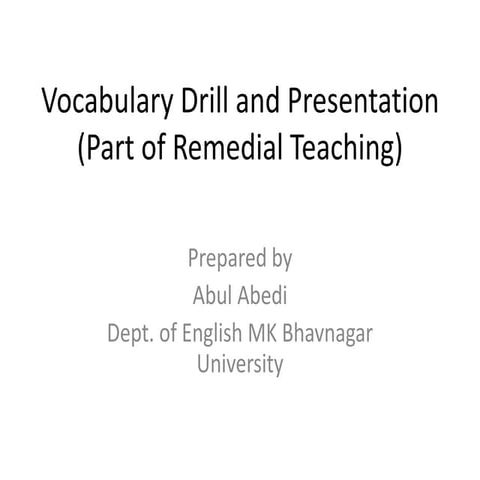 Vocabulary Drill and Presentation
(Part of Remedial Teaching)

Prepared by
Abul Abedi
Dept. of English MK Bhavnagar University